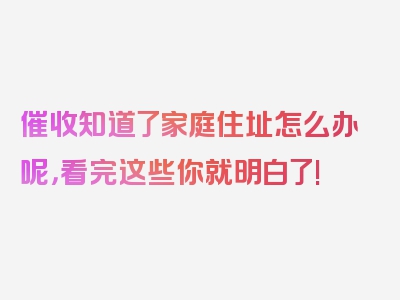 催收知道了家庭住址怎么办呢,看完这些你就明白了!